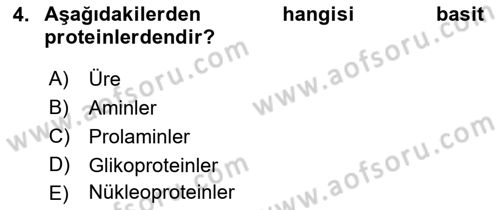 4. Aşağıdakilerden hangisi basit proteinlerdendir?

A) Üre
B) Aminler
C) Prolaminler
D) Glikoproteinler
E) Nükleoproteinler

www.aofsoru.com
www.aofsoru.com
www.aofsoru.com
www.aofsoru.com